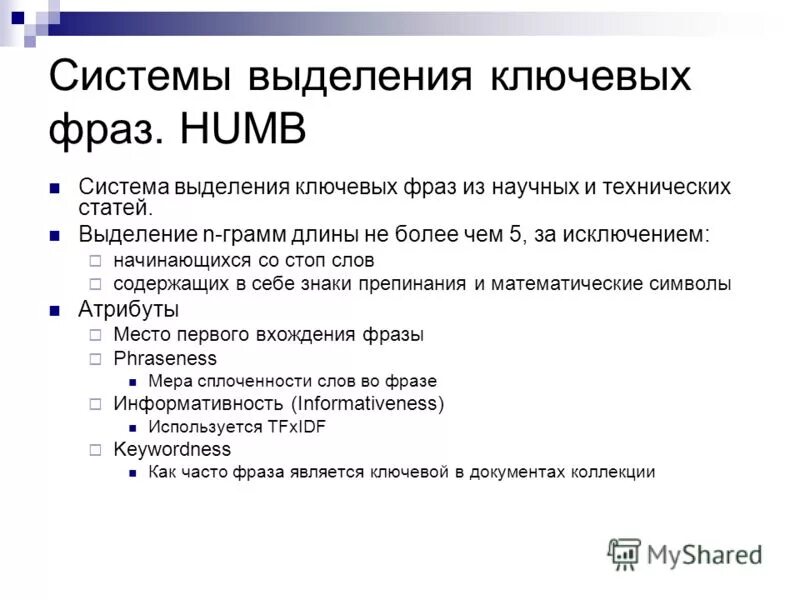 Системы выделения ключевых фраз. HUMB

Система выделения ключевых фраз из научных и технических статей.

Выделение n-грамм длины не более чем 5, за исключением:

начинающихся со стоп слов

содержащих в себе знаки препинания и математические символы

Атрибуты

Место первого вхождения фразы

Phraseness

Мера сплоченности слов во фразе

Информативность (Informativeness)

Используется TFxIDF

Keywordness

Как часто фраза является ключевой в документах коллекции

MyShared